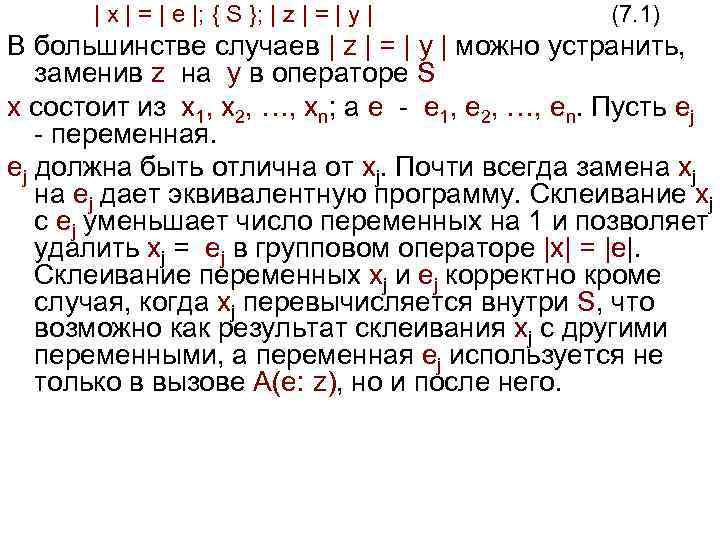 | x | = | e |; { S }; | z | = | y | (7.1)

В большинстве случаев | z | = | y | можно устранить, заменив z на y в операторе S

x состоит из $x_1$, $x_2$, ..., $x_n$; а e - $e_1$, $e_2$, ..., $e_n$. Пусть $e_j$ - переменная.

$e_j$ должна быть отлична от $x_j$. Почти всегда замена $x_j$ на $e_j$ дает эквивалентную программу. Склеивание $x_j$ с $e_j$ уменьшает число переменных на 1 и позволяет удалить $x_j$ = $e_j$ в групповом операторе |x| = |e|. Склеивание переменных $x_j$ и $e_j$ корректно кроме случая, когда $x_j$ перевычисляется внутри S, что возможно как результат склеивания $x_j$ с другими переменными, а переменная $e_j$ используется не только в вызове A(e: z), но и после него.